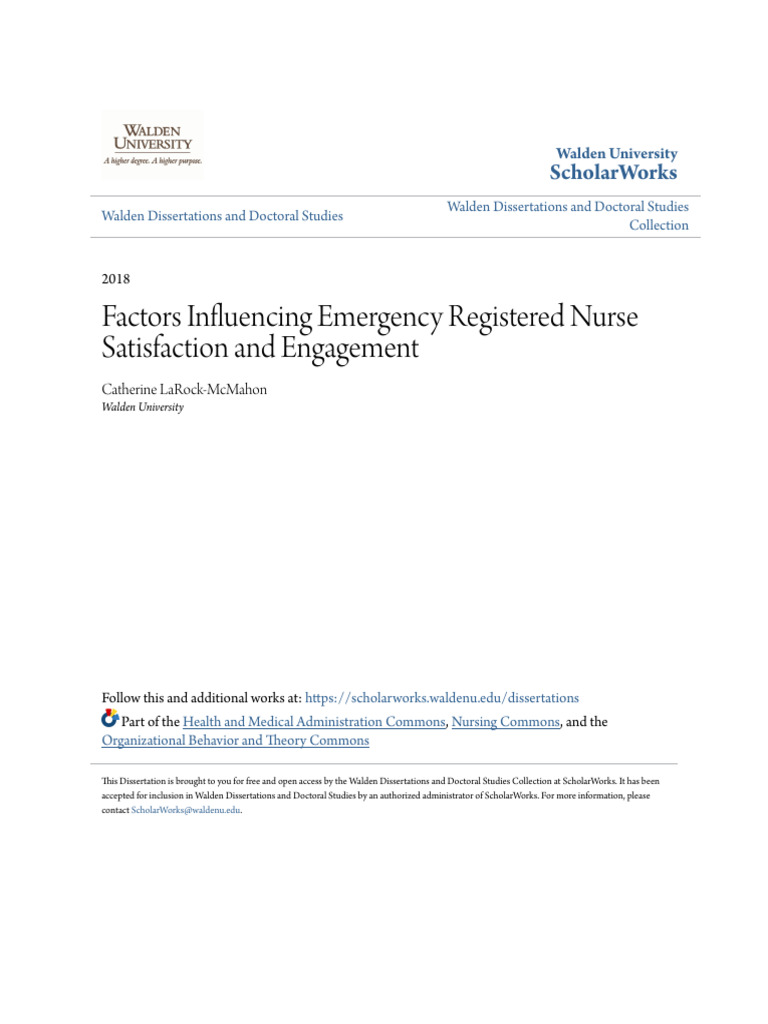 WALDEN UNIVERSITY
A higher degree. A higher purpose.

Walden University
ScholarWorks

Walden Dissertations and Doctoral Studies

Walden Dissertations and Doctoral Studies Collection

2018

Factors Influencing Emergency Registered Nurse Satisfaction and Engagement

Catherine LaRock-McMahon
Walden University

Follow this and additional works at: https://scholarworks.waldenu.edu/dissertations

Part of the Health and Medical Administration Commons, Nursing Commons, and the Organizational Behavior and Theory Commons

This Dissertation is brought to you for free and open access by the Walden Dissertations and Doctoral Studies Collection at ScholarWorks. It has been accepted for inclusion in Walden Dissertations and Doctoral Studies by an authorized administrator of ScholarWorks. For more information, please contact ScholarWorks@waldenu.edu.